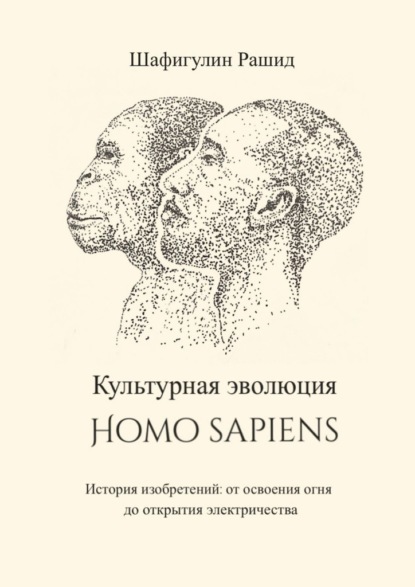 Шафигулин Рашид

Культурная эволюция
HOMO SAPIENS

История изобретений: от освоения огня до открытия электричества